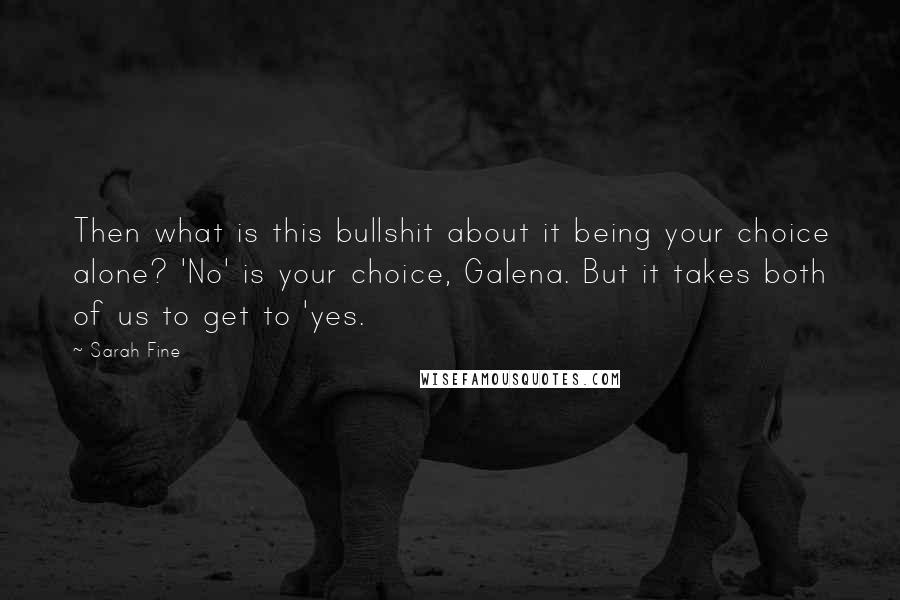 Then what is this bullshit about it being your choice alone? 'No' is your choice, Galena. But it takes both of us to get to 'yes.

~ Sarah Fine

WISEFAMOUSQUOTES.COM